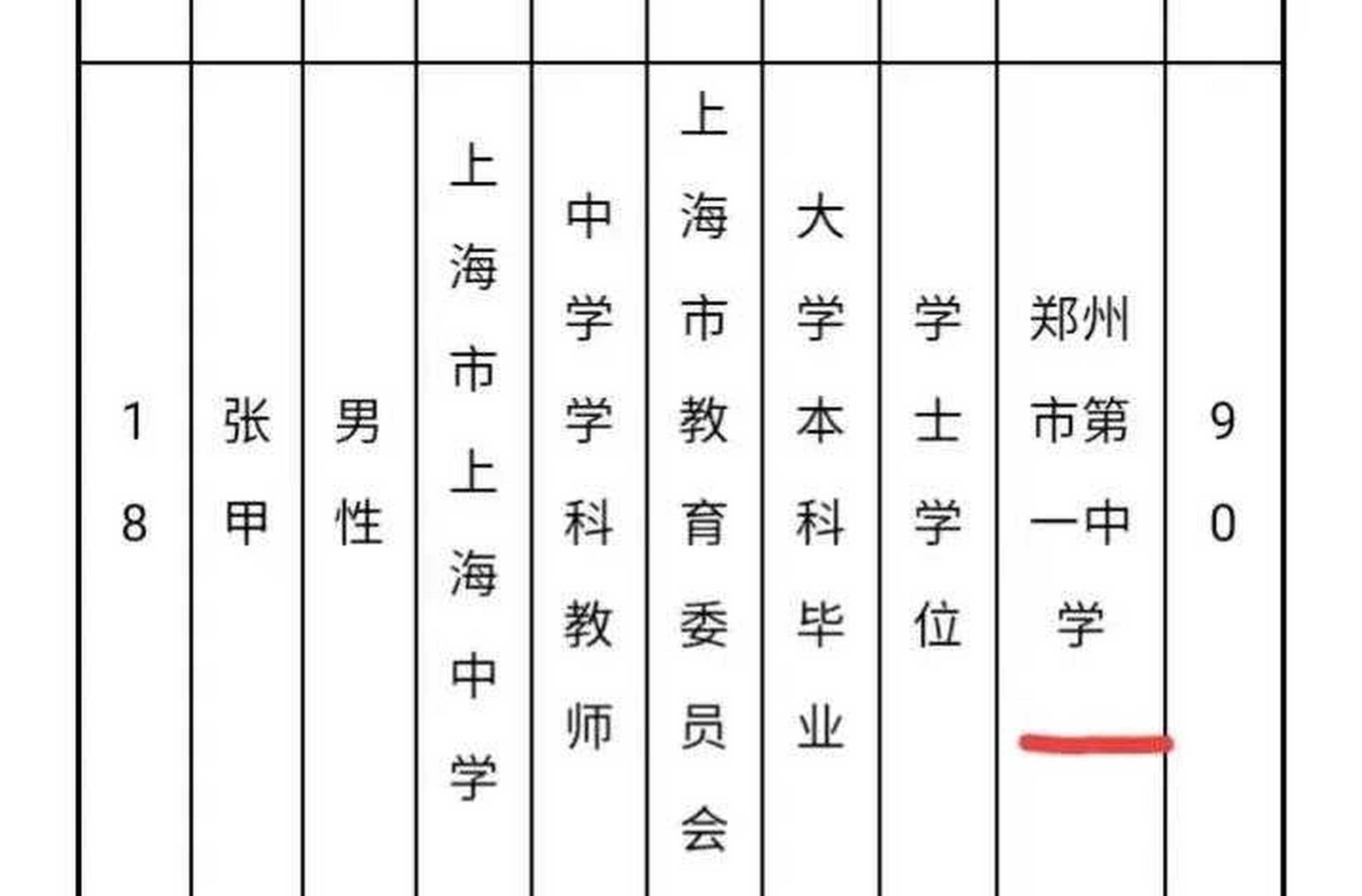 |  |  |  |  |  |  |  |  |  |  |
|---|---|---|---|---|---|---|---|---|---|
| 18 | 张甲 | 男性 | 上海市上海中学 | 中学学科教师 | 上海市教育委员会 | 大学本科毕业 | 学士学位 | 郑州市第一中学 | 90 |